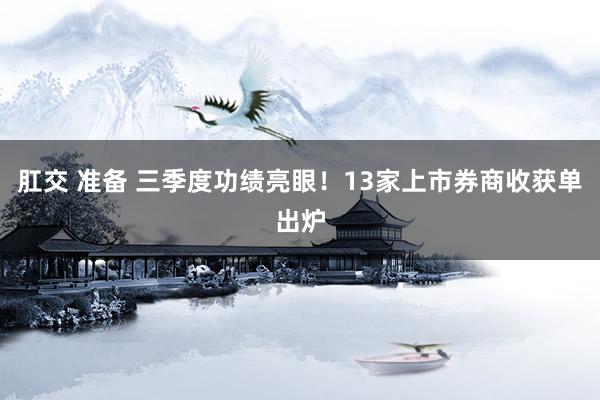 肛交 准备 三季度功绩亮眼！13家上市券商收获单出炉